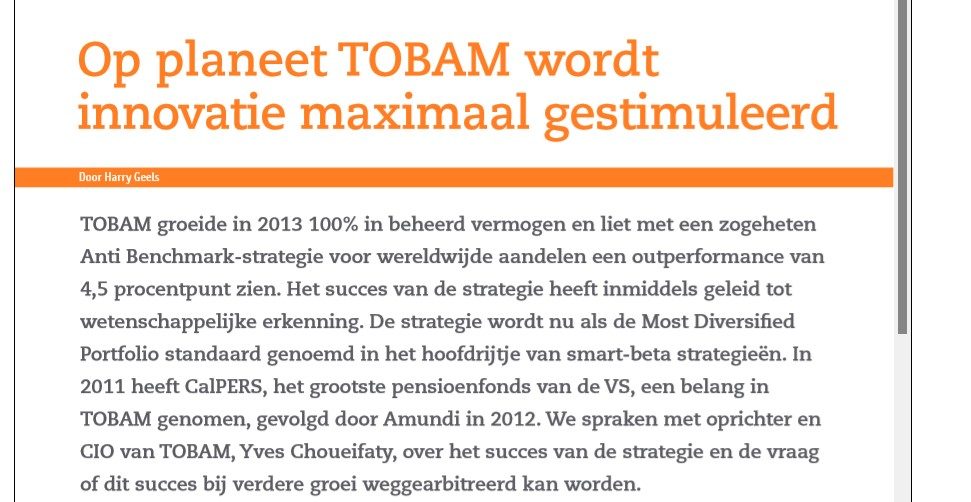 Op planeet TOBAM wordt innovatie maximaal gestimuleerd

Door Harry Geels

TOBAM groeide in 2013 100% in beheerd vermogen en liet met een zogeheten Anti Benchmark-strategie voor wereldwijde aandelen een outperformance van 4,5 procentpunt zien. Het succes van de strategie heeft inmiddels geleid tot wetenschappelijke erkenning. De strategie wordt nu als de Most Diversified Portfolio standaard genoemd in het hoofdrijtje van smart-beta strategieën. In 2011 heeft CalPERS, het grootste pensioenfonds van de VS, een belang in TOBAM genomen, gevolgd door Amundi in 2012. We spraken met oprichter en CIO van TOBAM, Yves Choueifaty, over het succes van de strategie en de vraag of dit succes bij verdere groei weggearbitreerd kan worden.